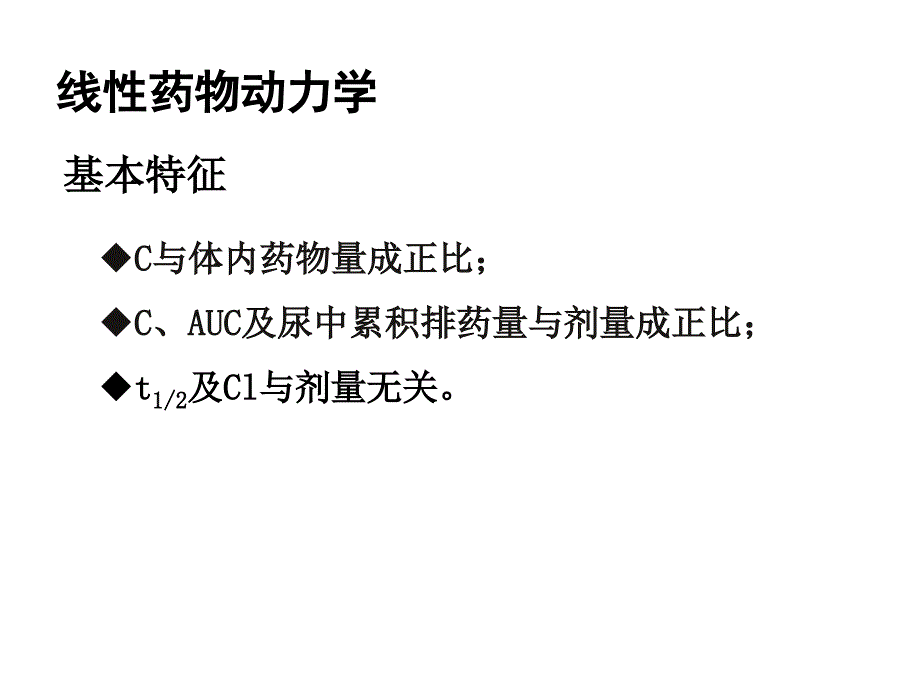 线性药物动力学

基本特征

◆C与体内药物量成正比；

◆C、AUC及尿中累积排药量与剂量成正比；

◆$t_{1/2}$及Cl与剂量无关。